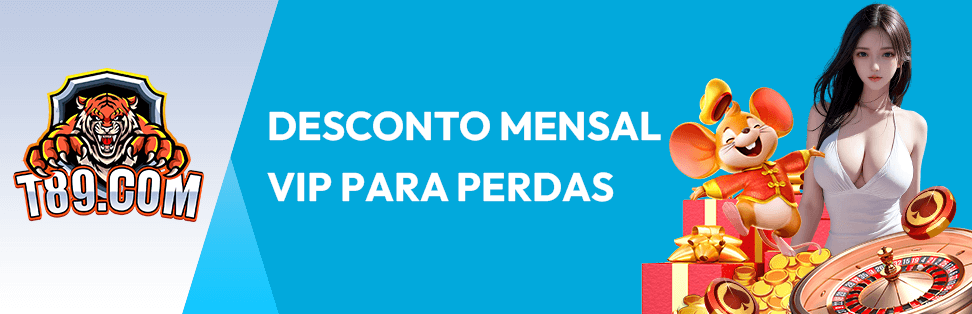 T89.COM

DESCONTO MENSAL
VIP PARA PERDAS